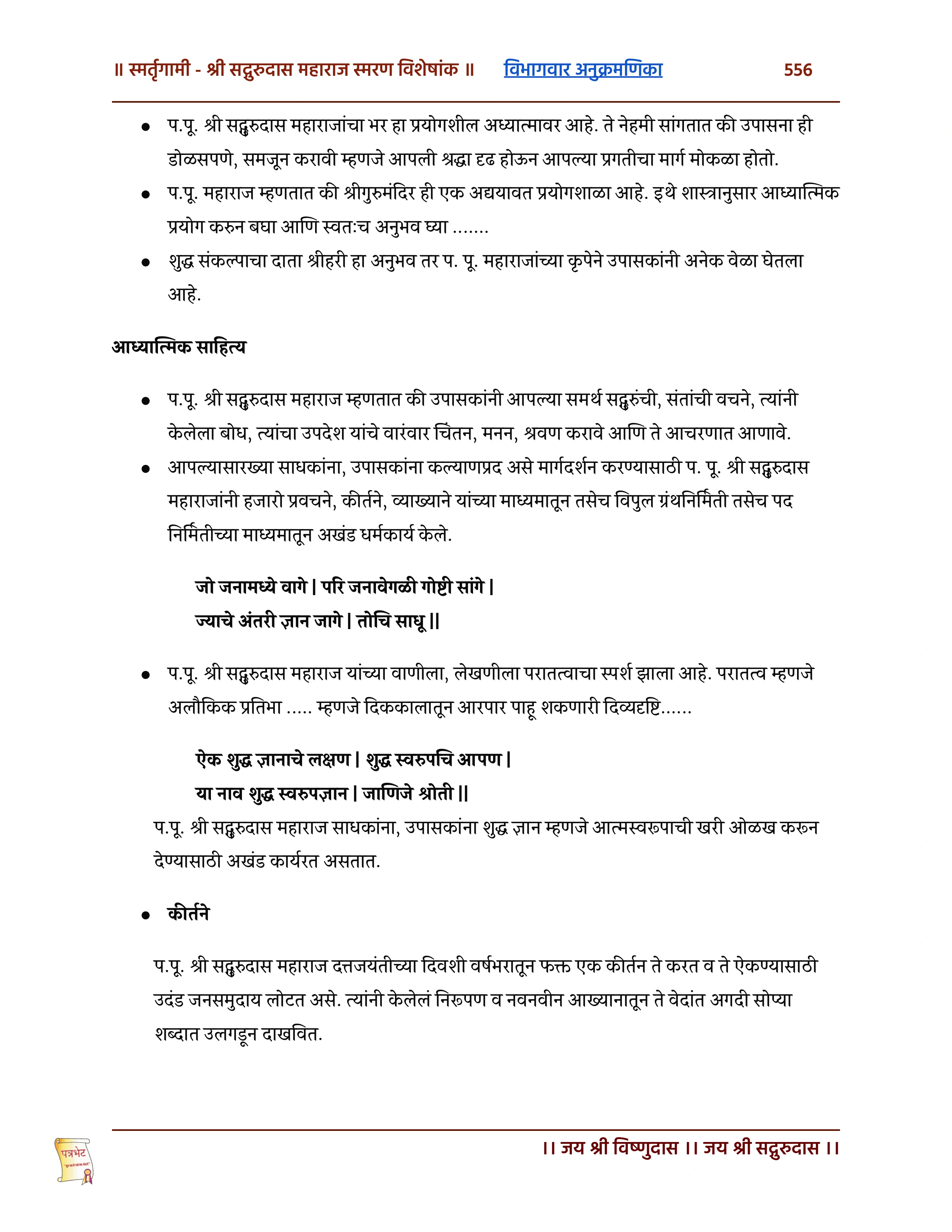 ॥ स्मर्तृगामी - श्री सद्गुरुदास महाराज स्मरण विशेषांक ॥ विभागवार अनुक्रमणिका 556

● प.पू. श्री सद्गुरुदास महाराजांचा भर हा प्रयोगशील अध्यात्मावर आहे. ते नेहमी सांगतात की उपासना ही डोळसपणे, समजून करावी म्हणजे आपली श्रद्धा दृढ होऊन आपल्या प्रगतीचा मार्ग मोकळा होतो.

● प.पू. महाराज म्हणतात की श्रीगुरुमंदिर ही एक अद्ययावत प्रयोगशाळा आहे. इथे शास्त्रानुसार आध्यात्मिक प्रयोग करुन बघा आणि स्वतःच अनुभव घ्या .......

● शुद्ध संकल्पाचा दाता श्रीहरी हा अनुभव तर प. पू. महाराजांच्या कृपेने उपासकांनी अनेक वेळा घेतला आहे.

आध्यात्मिक साहित्य

● प.पू. श्री सद्गुरुदास महाराज म्हणतात की उपासकांनी आपल्या समर्थ सद्गुरुंची, संतांची वचने, त्यांनी केलेला बोध, त्यांचा उपदेश यांचे वारंवार चिंतन, मनन, श्रवण करावे आणि ते आचरणात आणावे.

● आपल्यासारख्या साधकांना, उपासकांना कल्याणप्रद असे मार्गदर्शन करण्यासाठी प. पू. श्री सद्गुरुदास महाराजांनी हजारो प्रवचने, कीर्तने, व्याख्याने यांच्या माध्यमातून तसेच विपुल ग्रंथनिर्मिती तसेच पद निर्मितीच्या माध्यमातून अखंड धर्मकार्य केले.

जो जनामध्ये वागे | परि जनावेगळी गोष्टी सांगे |
ज्याचे अंतरी ज्ञान जागे | तोचि साधू ||

● प.पू. श्री सद्गुरुदास महाराज यांच्या वाणीला, लेखणीला परातत्वाचा स्पर्श झाला आहे. परातत्व म्हणजे अलौकिक प्रतिभा ..... म्हणजे दिककालातून आरपार पाहू शकणारी दिव्यदृष्टि......

ऐक शुद्ध ज्ञानाचे लक्षण | शुद्ध स्वरुपचि आपण |
या नाव शुद्ध स्वरुपज्ञान | जाणिजे श्रोती ||

प.पू. श्री सद्गुरुदास महाराज साधकांना, उपासकांना शुद्ध ज्ञान म्हणजे आत्मस्वरूपाची खरी ओळख करून देण्यासाठी अखंड कार्यरत असतात.

● कीर्तने

प.पू. श्री सद्गुरुदास महाराज दत्तजयंतीच्या दिवशी वर्षभरातून फक्त एक कीर्तन ते करत व ते ऐकण्यासाठी उदंड जनसमुदाय लोटत असे. त्यांनी केलेलं निरुपण व नवनवीन आख्यानातून ते वेदांत अगदी सोप्या शब्दात उलगडून दाखवित.

पत्रभेट

।। जय श्री विष्णुदास ।। जय श्री सद्गुरुदास ।।